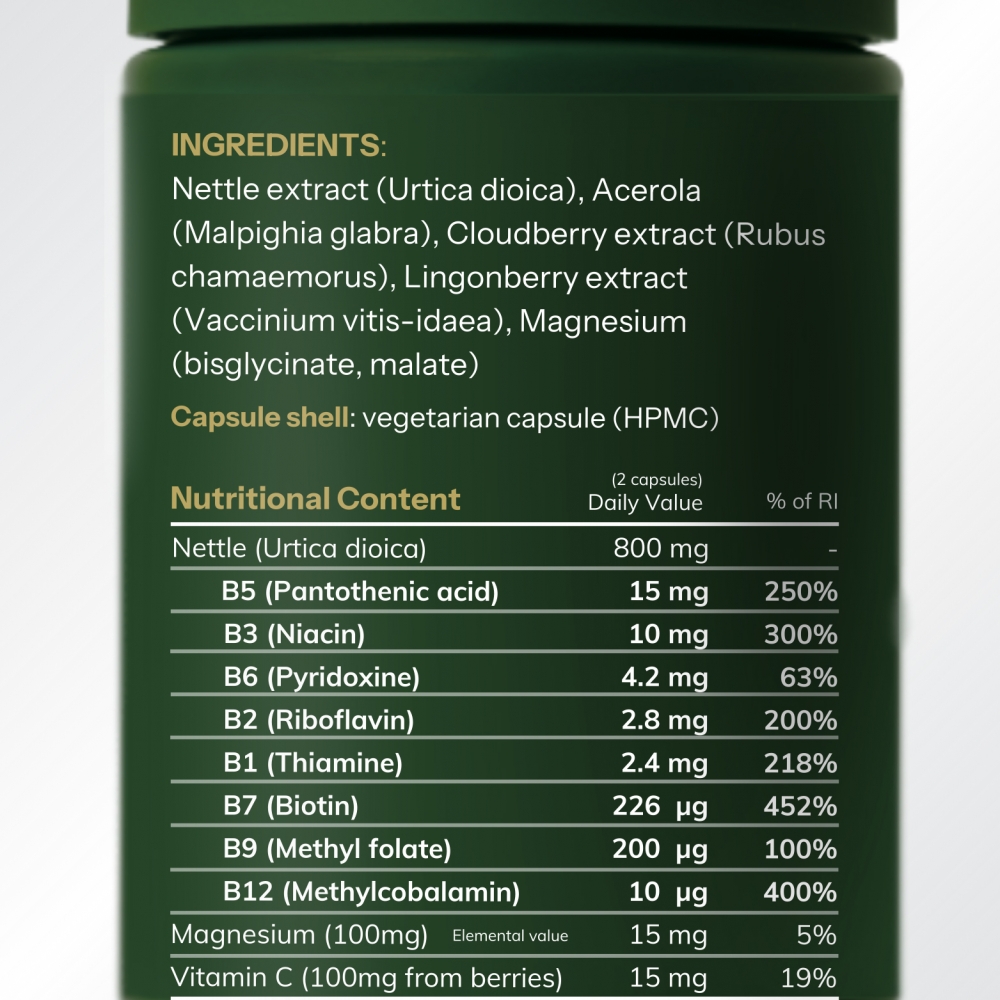 INGREDIENTS:
Nettle extract (Urtica dioica), Acerola (Malpighia glabra), Cloudberry extract (Rubus chamaemorus), Lingonberry extract (Vaccinium vitis-idaea), Magnesium (bisglycinate, malate)

Capsule shell: vegetarian capsule (HPMC)

| Nutritional Content | (2 capsules) Daily Value | % of RI |
|---|---|---|
| Nettle (Urtica dioica) | 800 mg | - |
| B5 (Pantothenic acid) | 15 mg | 250% |
| B3 (Niacin) | 10 mg | 300% |
| B6 (Pyridoxine) | 4.2 mg | 63% |
| B2 (Riboflavin) | 2.8 mg | 200% |
| B1 (Thiamine) | 2.4 mg | 218% |
| B7 (Biotin) | 226 µg | 452% |
| B9 (Methyl folate) | 200 µg | 100% |
| B12 (Methylcobalamin) | 10 µg | 400% |
| Magnesium (100mg) Elemental value | 15 mg | 5% |
| Vitamin C (100mg from berries) | 15 mg | 19% |